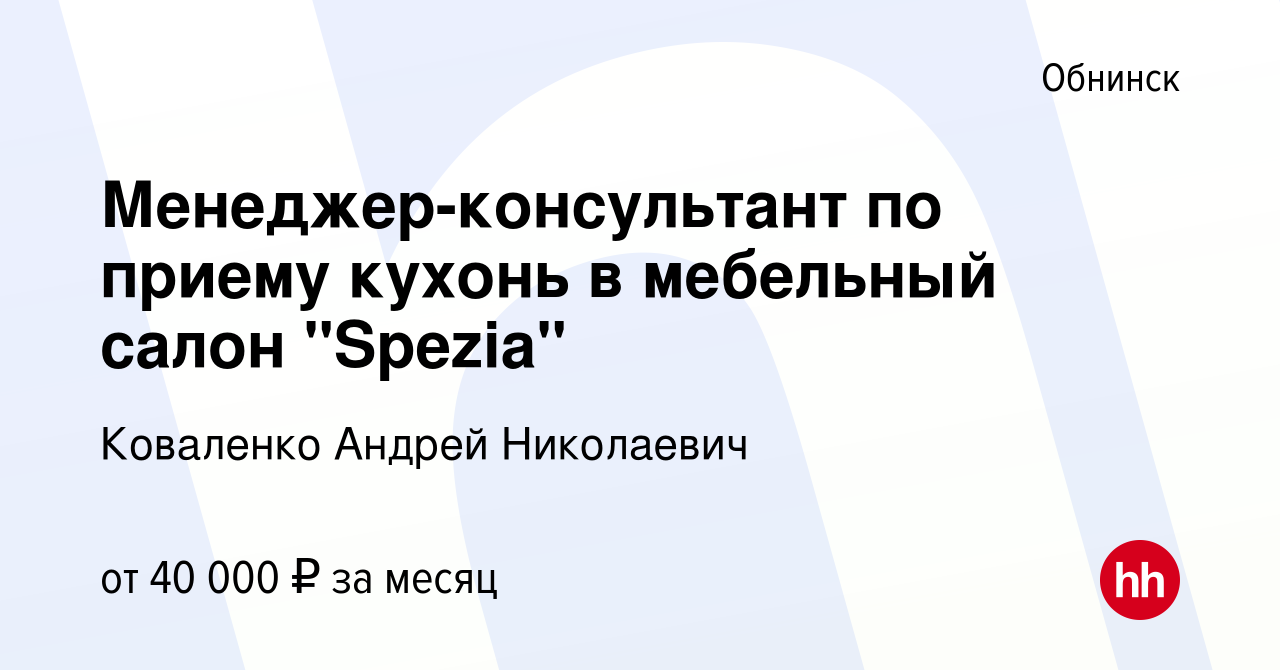 Обнинск

Менеджер-консультант по приему кухонь в мебельный салон "Spezia"

Коваленко Андрей Николаевич

от 40 000 ₽ за месяц

hh